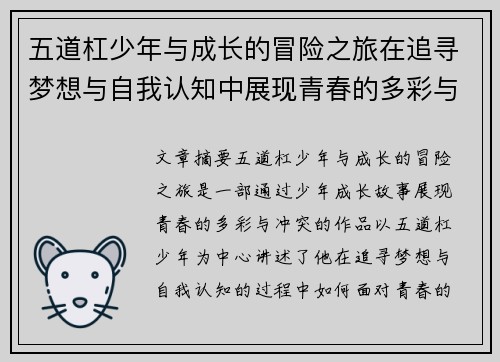 五道杠少年与成长的冒险之旅在追寻梦想与自我认知中展现青春的多彩与

文章摘要五道杠少年与成长的冒险之旅是一部通过少年成长故事展现青春的多彩与冲突的作品以五道杠少年为中心讲述了他在追寻梦想与自我认知的过程中如何面对青春的